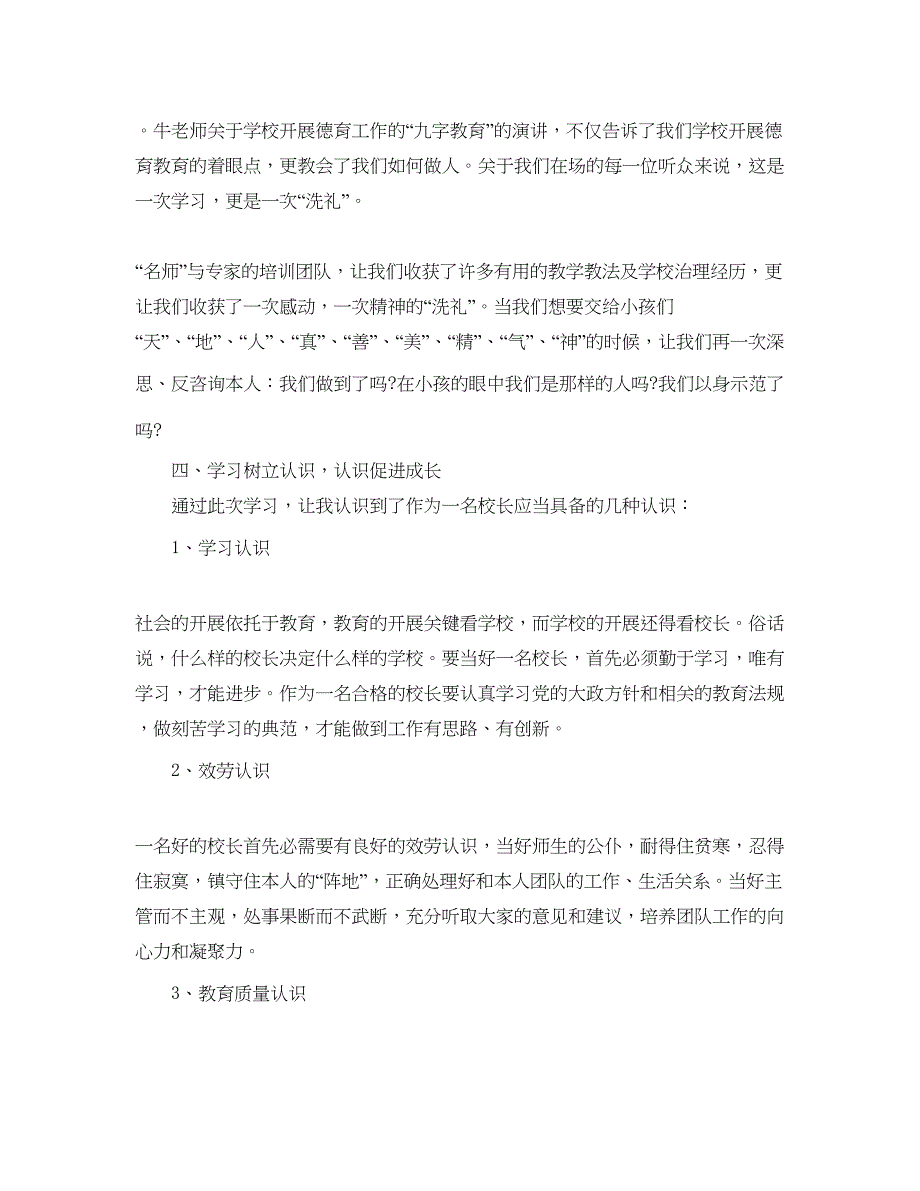 。牛老师关于学校开展德育工作的“九字教育”的演讲，不仅告诉了我们学校开展德育教育的着眼点，更教会了我们如何做人。关于我们在场的每一位听众来说，这是一次学习，更是一次“洗礼”。

“名师”与专家的培训团队，让我们收获了许多有用的教学教法及学校治理经历，更让我们收获了一次感动，一次精神的“洗礼”。当我们想要交给小孩们“天”、“地”、“人”、“真”、“善”、“美”、“精”、“气”、“神”的时候，让我们再一次深思、反咨询本人：我们做到了吗?在小孩的眼中我们是那样的人吗?我们以身示范了吗?

四、学习树立认识，认识促进成长

通过此次学习，让我认识到了作为一名校长应当具备的几种认识：

1、学习认识

社会的开展依托于教育，教育的开展关键看学校，而学校的开展还得看校长。俗话说，什么样的校长决定什么样的学校。要当好一名校长，首先必须勤于学习，唯有学习，才能进步。作为一名合格的校长要认真学习党的大政方针和相关的教育法规，做刻苦学习的典范，才能做到工作有思路、有创新。

2、效劳认识

一名好的校长首先必需要有良好的效劳认识，当好师生的公仆，耐得住贫寒，忍得住寂寞，镇守住本人的“阵地”，正确处理好和本人团队的工作、生活关系。当好主管而不主观，处事果断而不武断，充分听取大家的意见和建议，培养团队工作的向心力和凝聚力。

3、教育质量认识